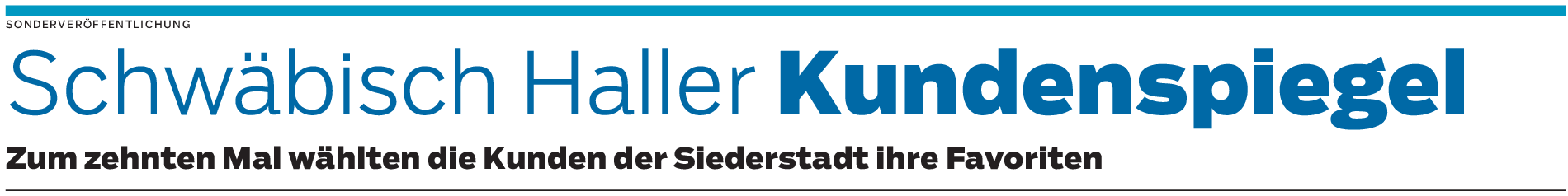 SONDERVERÖFFENTLICHUNG

Schwäbisch Haller Kundenspiegel

Zum zehnten Mal wählten die Kunden der Siederstadt ihre Favoriten